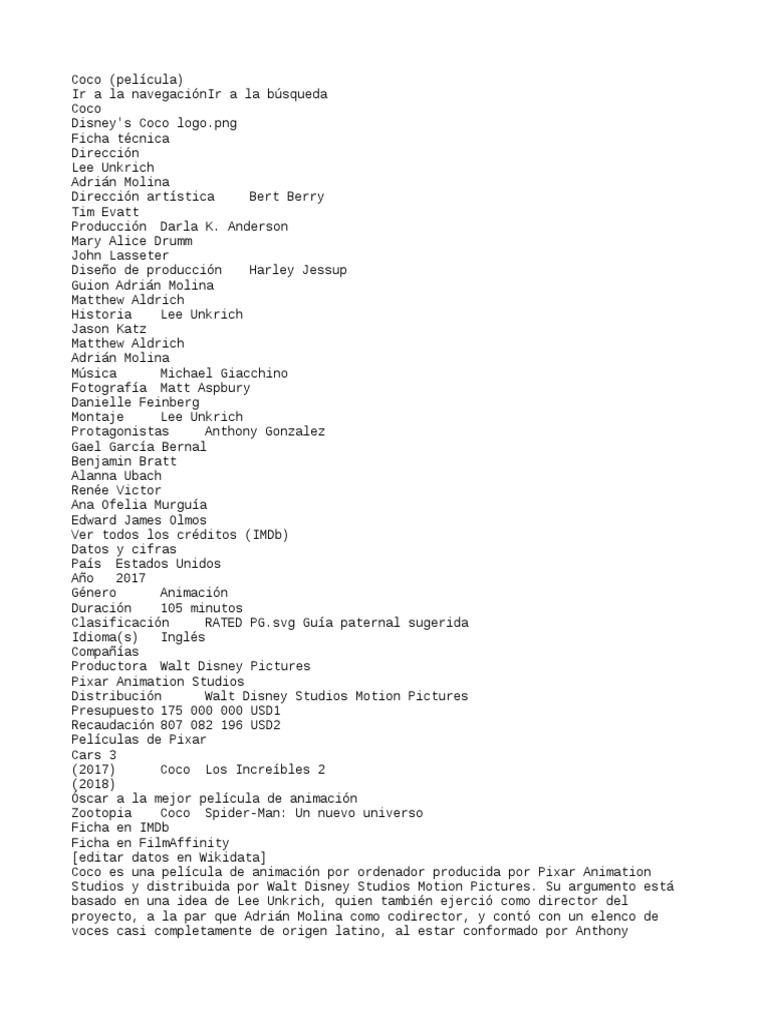 Coco (película)
Ir a la navegaciónIr a la búsqueda
Coco
Disney's Coco logo.png
Ficha técnica
Dirección
Lee Unkrich
Adrián Molina
Dirección artística	Bert Berry
Tim Evatt
Producción	Darla K. Anderson
Mary Alice Drumm
John Lasseter
Diseño de producción	Harley Jessup
Guion Adrián Molina
Matthew Aldrich
Historia	Lee Unkrich
Jason Katz
Matthew Aldrich
Adrián Molina
Música	Michael Giacchino
Fotografía	Matt Aspbury
Danielle Feinberg
Montaje	Lee Unkrich
Protagonistas	Anthony Gonzalez
Gael García Bernal
Benjamin Bratt
Alanna Ubach
Renée Victor
Ana Ofelia Murguía
Edward James Olmos
Ver todos los créditos (IMDb)
Datos y cifras
País	Estados Unidos
Año	2017
Género	Animación
Duración	105 minutos
Clasificación	RATED PG.svg Guía paternal sugerida
Idioma(s)	Inglés
Compañías
Productora	Walt Disney Pictures
Pixar Animation Studios
Distribución	Walt Disney Studios Motion Pictures
Presupuesto 175 000 000 USD1
Recaudación 807 082 196 USD2
Películas de Pixar
Cars 3
(2017)	Coco	Los Increíbles 2
(2018)
Óscar a la mejor película de animación
Zootopia	Coco	Spider-Man: Un nuevo universo
Ficha en IMDb
Ficha en FilmAffinity
[editar datos en Wikidata]
Coco es una película de animación por ordenador producida por Pixar Animation Studios y distribuida por Walt Disney Studios Motion Pictures. Su argumento está basado en una idea de Lee Unkrich, quien también ejerció como director del proyecto, a la par que Adrián Molina como codirector, y contó con un elenco de voces casi completamente de origen latino, al estar conformado por Anthony